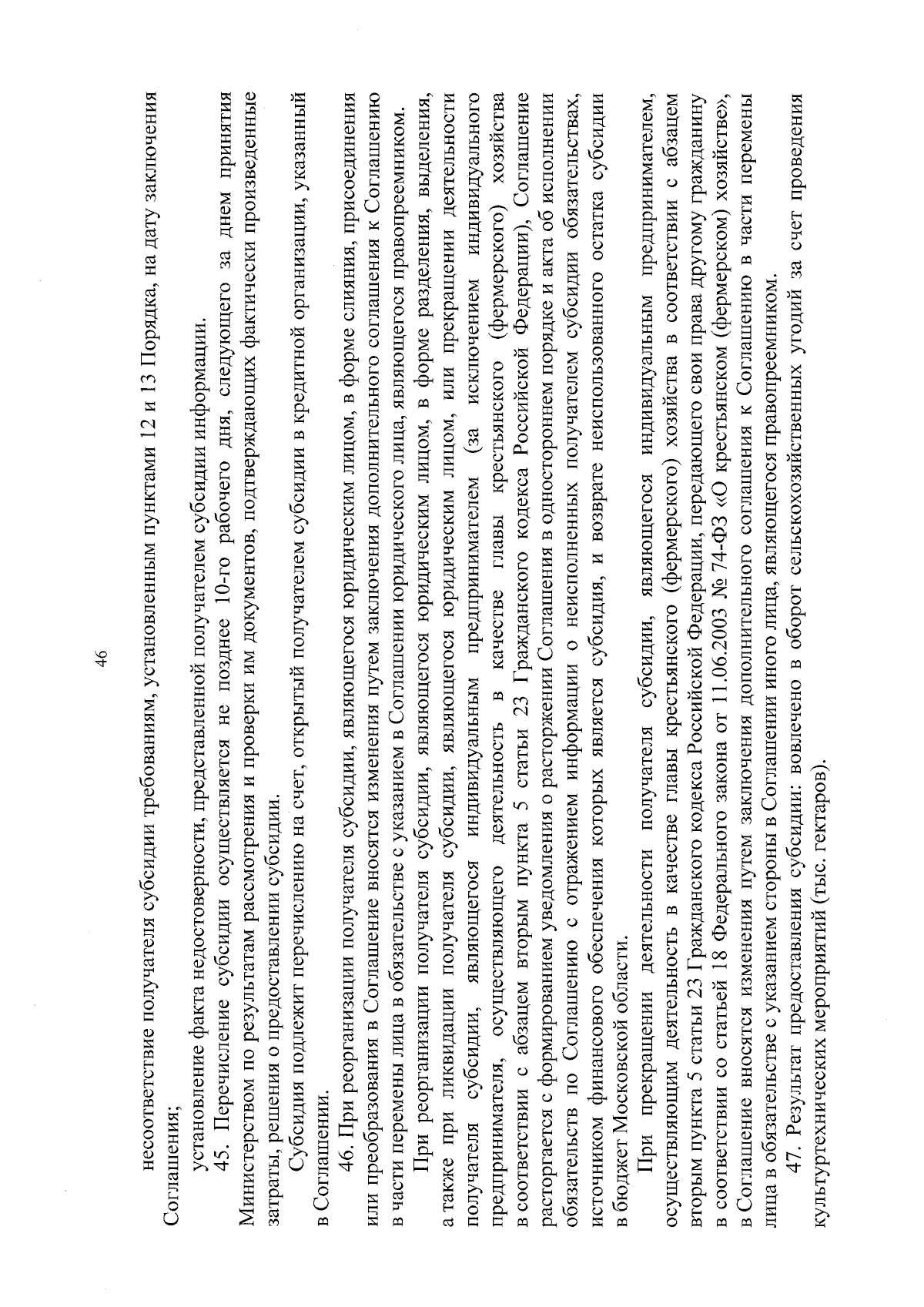 46

несоответствие получателя субсидии требованиям, установленным пунктами 12 и 13 Порядка, на дату заключения Соглашения;

установление факта недостоверности, представленной получателем субсидии информации.

45. Перечисление субсидии осуществляется не позднее 10-го рабочего дня, следующего за днем принятия Министерством по результатам рассмотрения и проверки им документов, подтверждающих фактически произведенные затраты, решения о предоставлении субсидии.

Субсидия подлежит перечислению на счет, открытый получателем субсидии в кредитной организации, указанный в Соглашении.

46. При реорганизации получателя субсидии, являющегося юридическим лицом, в форме слияния, присоединения или преобразования в Соглашение вносятся изменения путем заключения дополнительного соглашения к Соглашению в части перемены лица в обязательстве с указанием в Соглашении юридического лица, являющегося правопреемником.

При реорганизации получателя субсидии, являющегося юридическим лицом, в форме разделения, выделения, а также при ликвидации получателя субсидии, являющегося юридическим лицом, или прекращении деятельности получателя субсидии, являющегося индивидуальным предпринимателем (за исключением индивидуального предпринимателя, осуществляющего деятельность в качестве главы крестьянского (фермерского) хозяйства в соответствии с абзацем вторым пункта 5 статьи 23 Гражданского кодекса Российской Федерации), Соглашение расторгается с формированием уведомления о расторжении Соглашения в одностороннем порядке и акта об исполнении обязательств по Соглашению с отражением информации о неисполненных получателем субсидии обязательствах, источником финансового обеспечения которых является субсидия, и возврате неиспользованного остатка субсидии в бюджет Московской области.

При прекращении деятельности получателя субсидии, являющегося индивидуальным предпринимателем, осуществляющим деятельность в качестве главы крестьянского (фермерского) хозяйства в соответствии с абзацем вторым пункта 5 статьи 23 Гражданского кодекса Российской Федерации, передающего свои права другому гражданину в соответствии со статьей 18 Федерального закона от 11.06.2003 № 74-ФЗ «О крестьянском (фермерском) хозяйстве», в Соглашение вносятся изменения путем заключения дополнительного соглашения к Соглашению в части перемены лица в обязательстве с указанием стороны в Соглашении иного лица, являющегося правопреемником.

47. Результат предоставления субсидии: вовлечено в оборот сельскохозяйственных угодий за счет проведения культуртехнических мероприятий (тыс. гектаров).